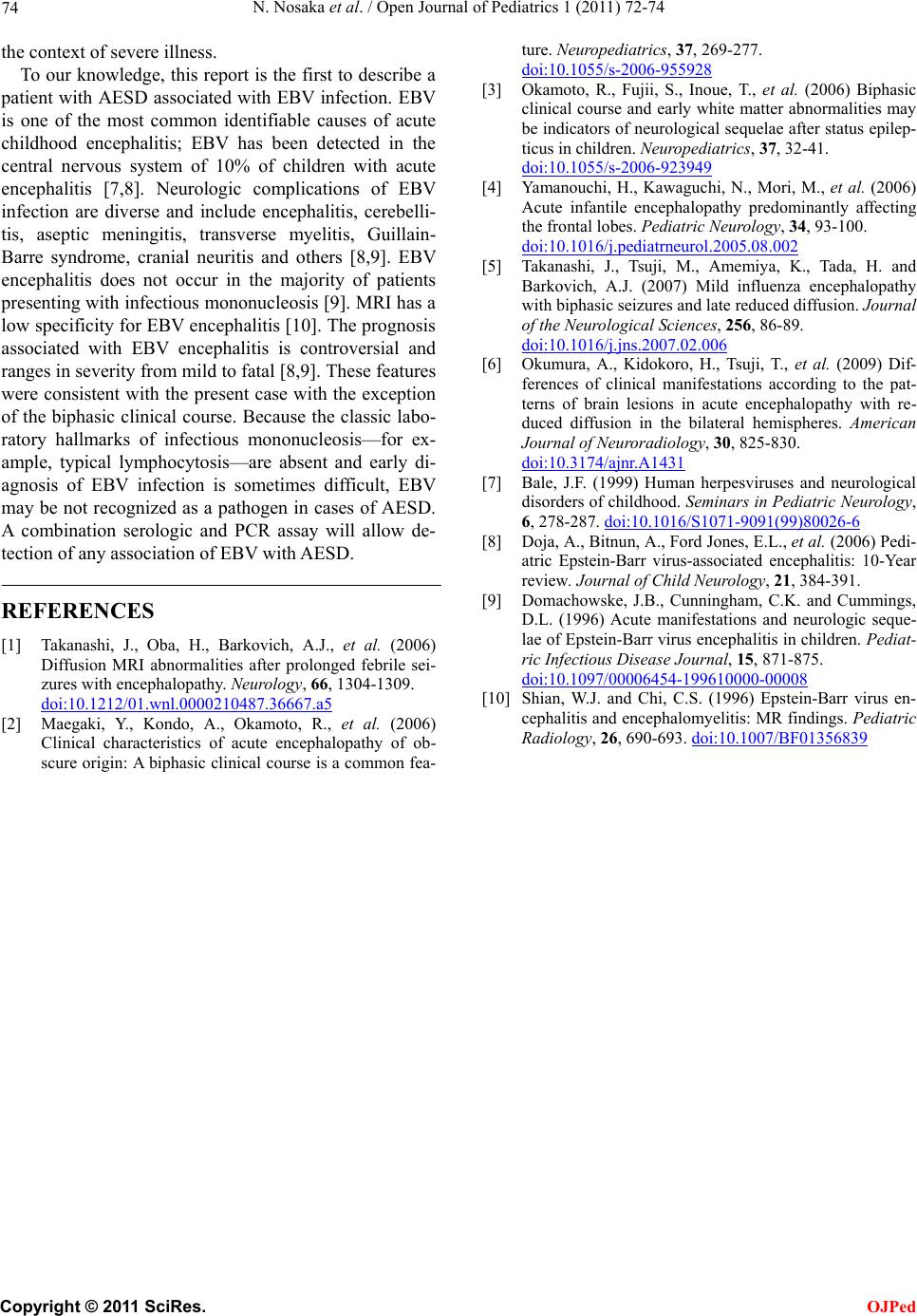 74 N. Nosaka et al. / Open Journal of Pediatrics 1 (2011) 72-74

the context of severe illness.

To our knowledge, this report is the first to describe a patient with AESD associated with EBV infection. EBV is one of the most common identifiable causes of acute childhood encephalitis; EBV has been detected in the central nervous system of 10% of children with acute encephalitis [7,8]. Neurologic complications of EBV infection are diverse and include encephalitis, cerebellitis, aseptic meningitis, transverse myelitis, Guillain-Barre syndrome, cranial neuritis and others [8,9]. EBV encephalitis does not occur in the majority of patients presenting with infectious mononucleosis [9]. MRI has a low specificity for EBV encephalitis [10]. The prognosis associated with EBV encephalitis is controversial and ranges in severity from mild to fatal [8,9]. These features were consistent with the present case with the exception of the biphasic clinical course. Because the classic laboratory hallmarks of infectious mononucleosis—for example, typical lymphocytosis—are absent and early diagnosis of EBV infection is sometimes difficult, EBV may be not recognized as a pathogen in cases of AESD. A combination serologic and PCR assay will allow detection of any association of EBV with AESD.

REFERENCES

[1] Takanashi, J., Oba, H., Barkovich, A.J., et al. (2006) Diffusion MRI abnormalities after prolonged febrile seizures with encephalopathy. Neurology, 66, 1304-1309. doi:10.1212/01.wnl.0000210487.36667.a5

[2] Maegaki, Y., Kondo, A., Okamoto, R., et al. (2006) Clinical characteristics of acute encephalopathy of obscure origin: A biphasic clinical course is a common feature. Neuropediatrics, 37, 269-277. doi:10.1055/s-2006-955928

[3] Okamoto, R., Fujii, S., Inoue, T., et al. (2006) Biphasic clinical course and early white matter abnormalities may be indicators of neurological sequelae after status epilepticus in children. Neuropediatrics, 37, 32-41. doi:10.1055/s-2006-923949

[4] Yamanouchi, H., Kawaguchi, N., Mori, M., et al. (2006) Acute infantile encephalopathy predominantly affecting the frontal lobes. Pediatric Neurology, 34, 93-100. doi:10.1016/j.pediatrneurol.2005.08.002

[5] Takanashi, J., Tsuji, M., Amemiya, K., Tada, H. and Barkovich, A.J. (2007) Mild influenza encephalopathy with biphasic seizures and late reduced diffusion. Journal of the Neurological Sciences, 256, 86-89. doi:10.1016/j.jns.2007.02.006

[6] Okumura, A., Kidokoro, H., Tsuji, T., et al. (2009) Differences of clinical manifestations according to the patterns of brain lesions in acute encephalopathy with reduced diffusion in the bilateral hemispheres. American Journal of Neuroradiology, 30, 825-830. doi:10.3174/ajnr.A1431

[7] Bale, J.F. (1999) Human herpesviruses and neurological disorders of childhood. Seminars in Pediatric Neurology, 6, 278-287. doi:10.1016/S1071-9091(99)80026-6

[8] Doja, A., Bitnun, A., Ford Jones, E.L., et al. (2006) Pediatric Epstein-Barr virus-associated encephalitis: 10-Year review. Journal of Child Neurology, 21, 384-391.

[9] Domachowske, J.B., Cunningham, C.K. and Cummings, D.L. (1996) Acute manifestations and neurologic sequelae of Epstein-Barr virus encephalitis in children. Pediatric Infectious Disease Journal, 15, 871-875. doi:10.1097/00006454-199610000-00008

[10] Shian, W.J. and Chi, C.S. (1996) Epstein-Barr virus encephalitis and encephalomyelitis: MR findings. Pediatric Radiology, 26, 690-693. doi:10.1007/BF01356839

Copyright © 2011 SciRes. OJPed